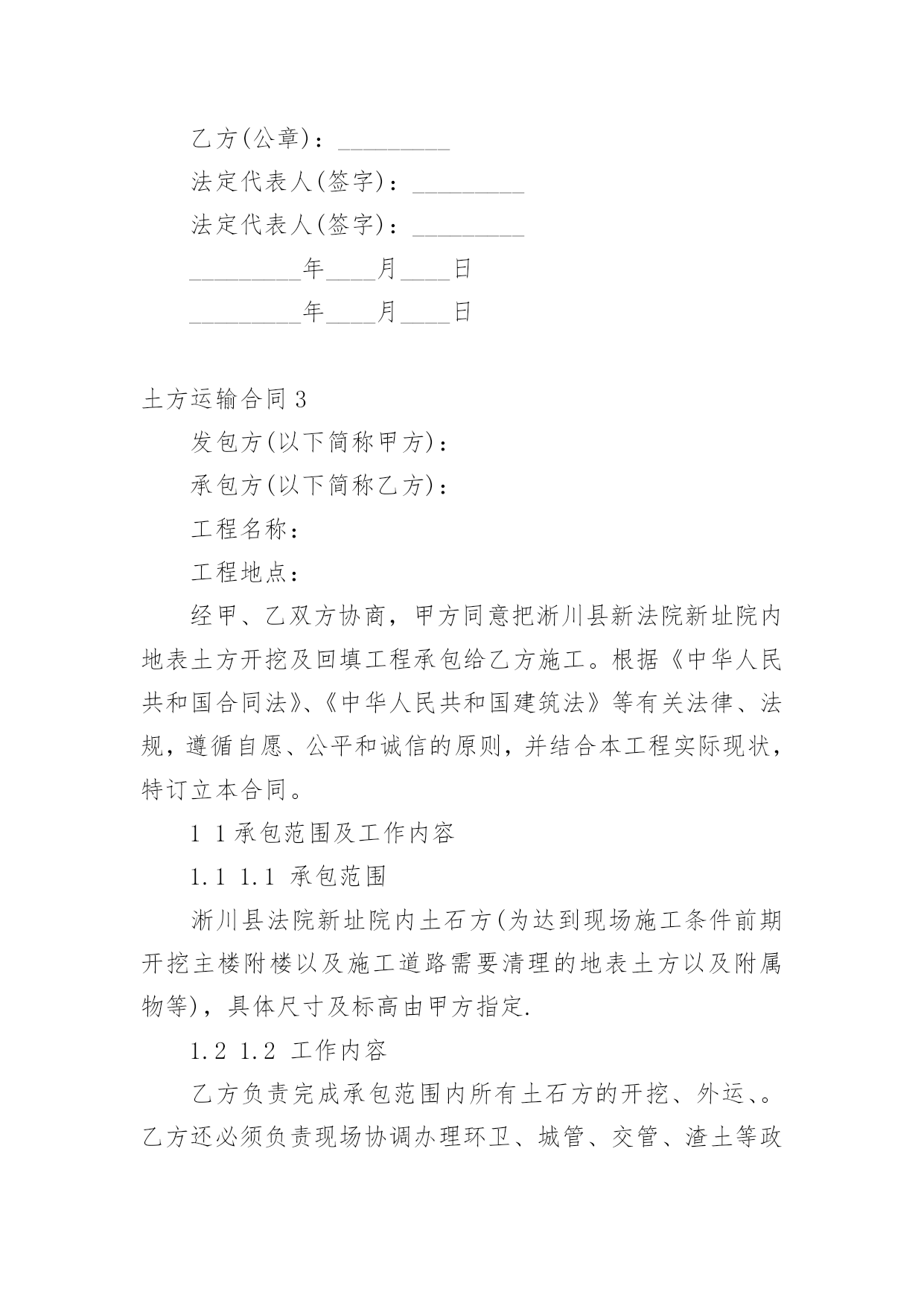 乙方(公章)：_________

法定代表人(签字)：_________

法定代表人(签字)：_________

_________年____月____日

_________年____月____日

土方运输合同 3

发包方(以下简称甲方)：

承包方(以下简称乙方)：

工程名称：

工程地点：

经甲、乙双方协商，甲方同意把淅川县新法院新址院内地表土方开挖及回填工程承包给乙方施工。根据《中华人民共和国合同法》、《中华人民共和国建筑法》等有关法律、法规，遵循自愿、公平和诚信的原则，并结合本工程实际现状，特订立本合同。

1 1 承包范围及工作内容

1.1 1.1 承包范围

淅川县法院新址院内土石方(为达到现场施工条件前期开挖主楼附楼以及施工道路需要清理的地表土方以及附属物等)，具体尺寸及标高由甲方指定.

1.2 1.2 工作内容

乙方负责完成承包范围内所有土石方的开挖、外运、。乙方还必须负责现场协调办理环卫、城管、交管、渣土等政